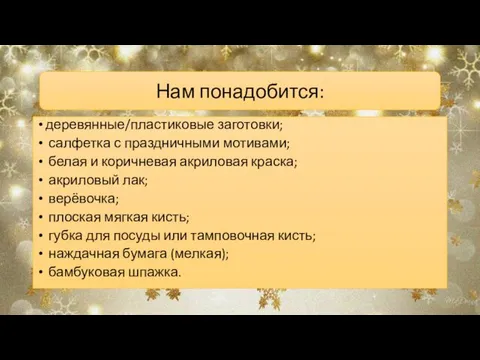 Нам понадобится:

• деревянные/пластиковые заготовки;
• салфетка с праздничными мотивами;
• белая и коричневая акриловая краска;
• акриловый лак;
• верёвочка;
• плоская мягкая кисть;
• губка для посуды или тамповочная кисть;
• наждачная бумага (мелкая);
• бамбуковая шпажка.